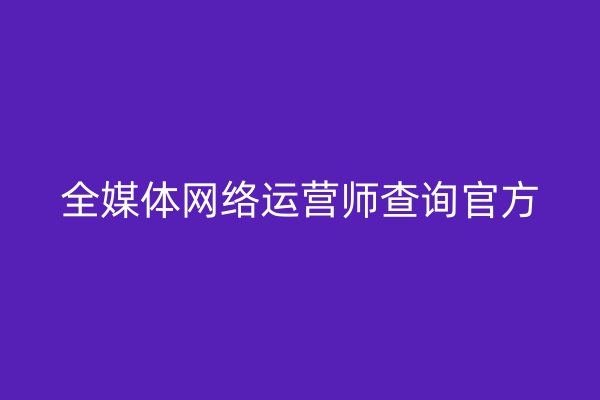 全媒体网络运营师查询官方